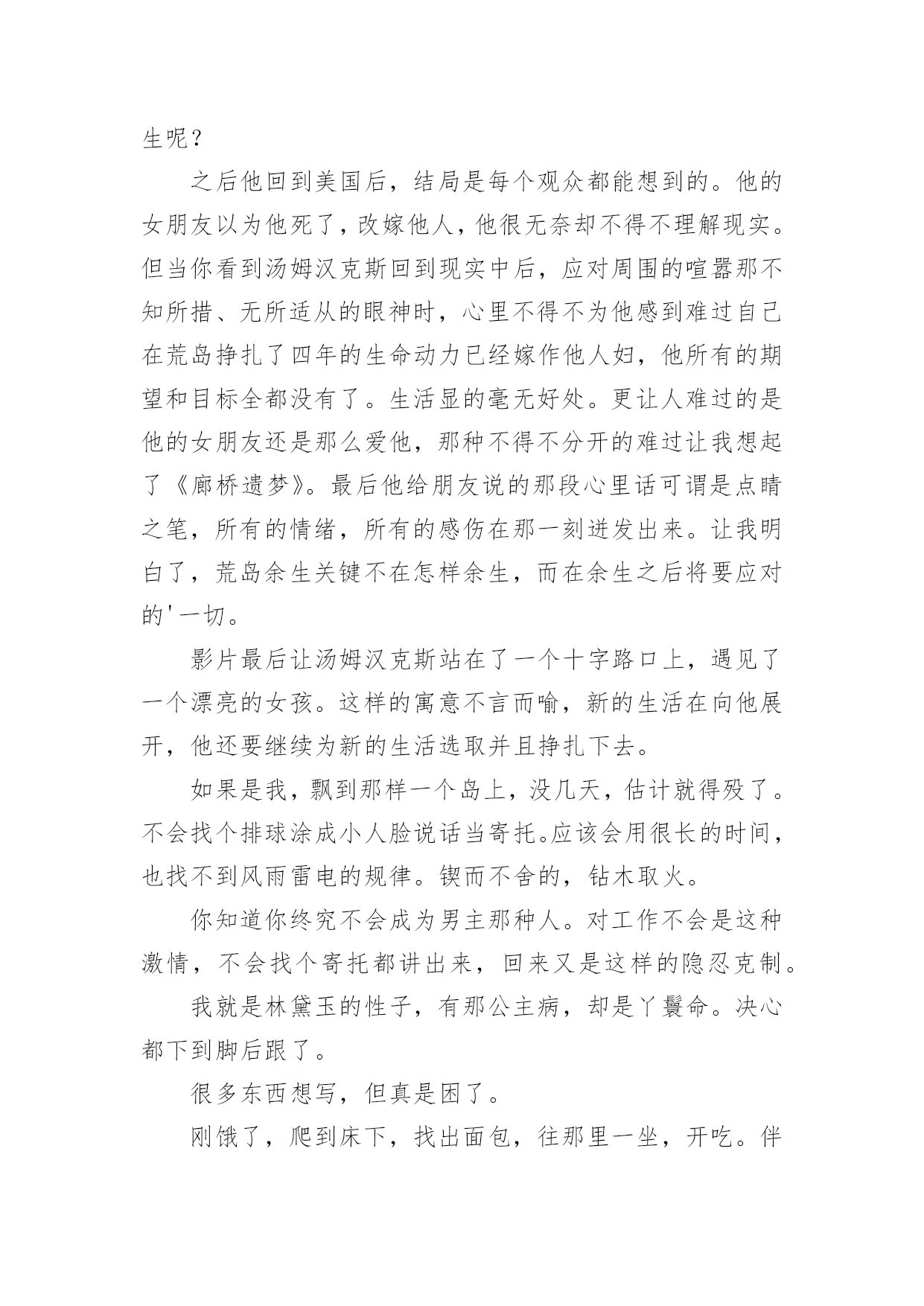 生呢？

之后他回到美国后，结局是每个观众都能想到的。他的女朋友以为他死了，改嫁他人，他很无奈却不得不理解现实。但当你看到汤姆汉克斯回到现实中后，应对周围的喧嚣那不知所措、无所适从的眼神时，心里不得不为他感到难过自己在荒岛挣扎了四年的生命动力已经嫁作他人妇，他所有的期望和目标全都没有了。生活显的毫无好处。更让人难过的是他的女朋友还是那么爱他，那种不得不分开的难过让我想起了《廊桥遗梦》。最后他给朋友说的那段心里话可谓是点睛之笔，所有的情绪，所有的感伤在那一刻迸发出来。让我明白了，荒岛余生关键不在怎样余生，而在余生之后将要应对的'一切。

影片最后让汤姆汉克斯站在了一个十字路口上，遇见了一个漂亮的女孩。这样的寓意不言而喻，新的生活在向他展开，他还要继续为新的生活选取并且挣扎下去。

如果是我，飘到那样一个岛上，没几天，估计就得殁了。不会找个排球涂成小人脸说话当寄托。应该会用很长的时间，也找不到风雨雷电的规律。锲而不舍的，钻木取火。

你知道你终究不会成为男主那种人。对工作不会是这种激情，不会找个寄托都讲出来，回来又是这样的隐忍克制。

我就是林黛玉的性子，有那公主病，却是丫鬟命。决心都下到脚后跟了。

很多东西想写，但真是困了。

刚饿了，爬到床下，找出面包，往那里一坐，开吃。伴